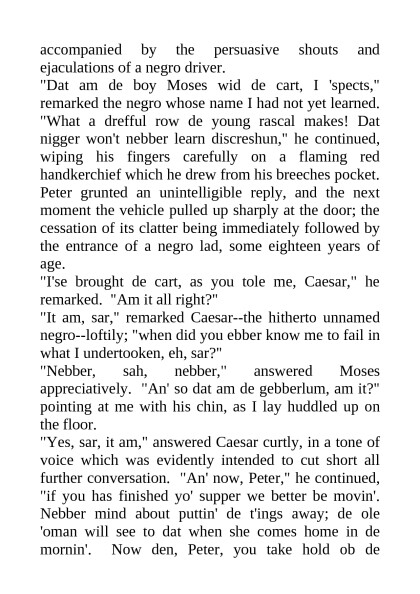 accompanied by the persuasive shouts and ejaculations of a negro driver.
"Dat am de boy Moses wid de cart, I 'spects," remarked the negro whose name I had not yet learned. "What a drefful row de young rascal makes! Dat nigger won't nebber learn discreshun," he continued, wiping his fingers carefully on a flaming red handkerchief which he drew from his breeches pocket. Peter grunted an unintelligible reply, and the next moment the vehicle pulled up sharply at the door; the cessation of its clatter being immediately followed by the entrance of a negro lad, some eighteen years of age.
"I'se brought de cart, as you tole me, Caesar," he remarked. "Am it all right?"
"It am, sar," remarked Caesar--the hitherto unnamed negro--loftily; "when did you ebber know me to fail in what I undertooken, eh, sar?"
"Nebber, sah, nebber," answered Moses appreciatively. "An' so dat am de gebberlum, am it?" pointing at me with his chin, as I lay huddled up on the floor.
"Yes, sar, it am," answered Caesar curtly, in a tone of voice which was evidently intended to cut short all further conversation. "An' now, Peter," he continued, "if you has finished yo' supper we better be movin'. Nebber mind about puttin' de t'ings away; de ole 'oman will see to dat when she comes home in de mornin'. Now den, Peter, you take hold ob de